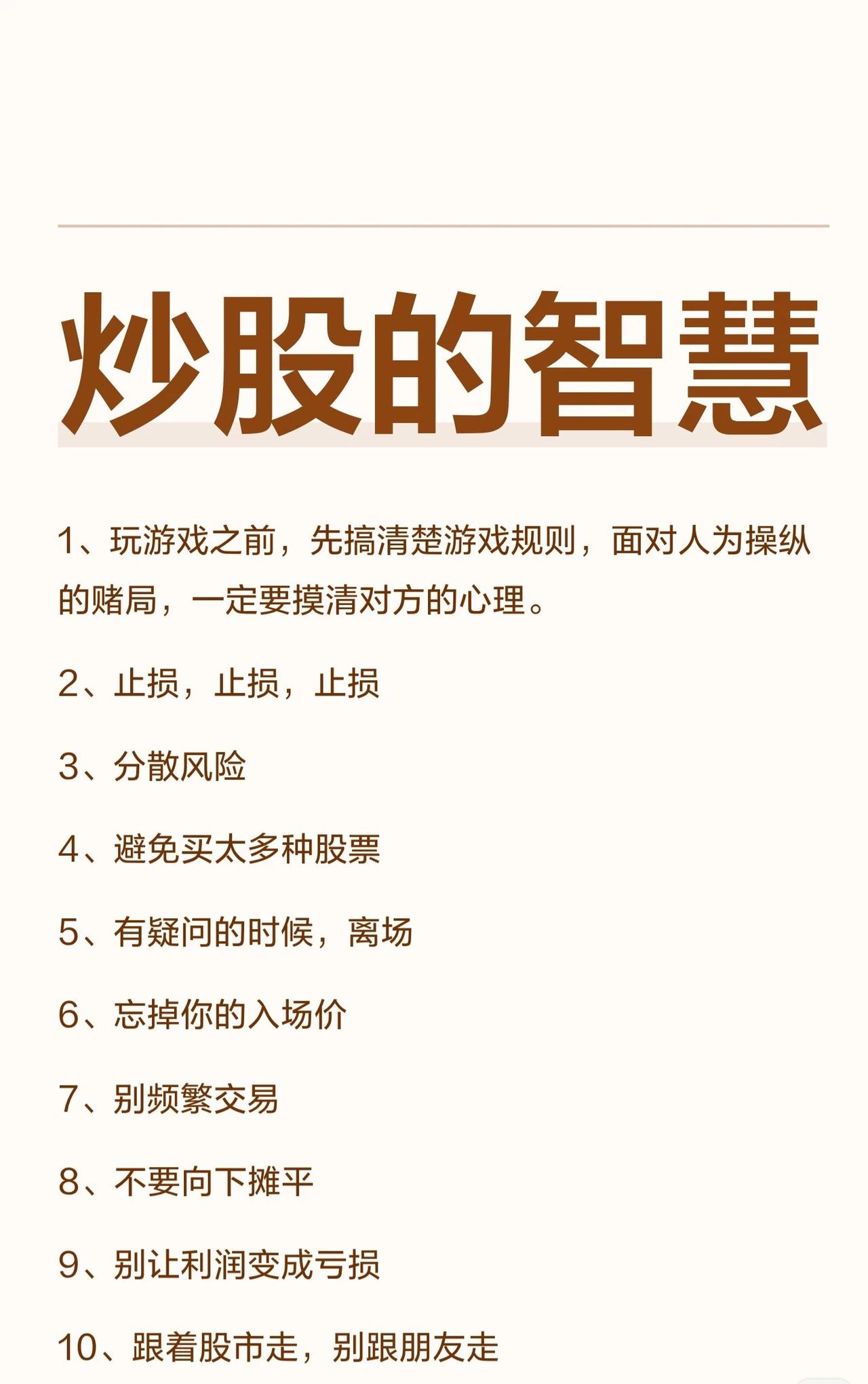 炒股的智慧

1、玩游戏之前，先搞清楚游戏规则，面对人为操纵的赌局，一定要摸清对方的心理。

2、止损，止损，止损

3、分散风险

4、避免买太多种股票

5、有疑问的时候，离场

6、忘掉你的入场价

7、别频繁交易

8、不要向下摊平

9、别让利润变成亏损

10、跟着股市走，别跟朋友走